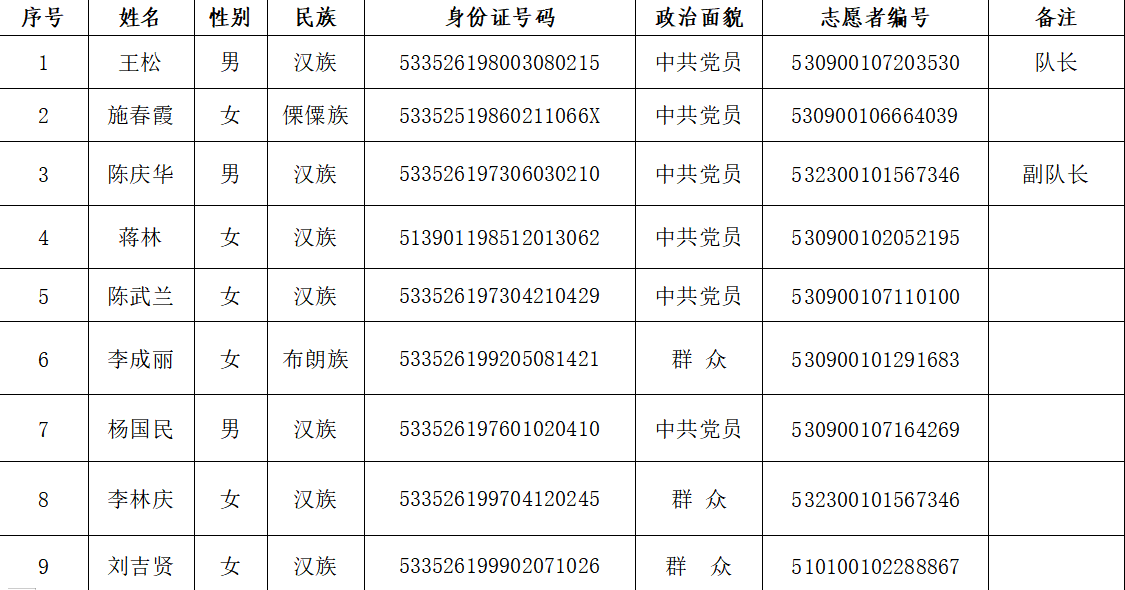 | 序号 | 姓名 | 性别 | 民族 | 身份证号码 | 政治面貌 | 志愿者编号 | 备注 |
|---|---|---|---|---|---|---|---|
| 1 | 王松 | 男 | 汉族 | 533526198003080215 | 中共党员 | 530900107203530 | 队长 |
| 2 | 施春霞 | 女 | 傈僳族 | 53352519860211066X | 中共党员 | 530900106664039 | |
| 3 | 陈庆华 | 男 | 汉族 | 533526197306030210 | 中共党员 | 532300101567346 | 副队长 |
| 4 | 蒋林 | 女 | 汉族 | 513901198512013062 | 中共党员 | 530900102052195 | |
| 5 | 陈武兰 | 女 | 汉族 | 533526197304210429 | 中共党员 | 530900107110100 | |
| 6 | 李成丽 | 女 | 布朗族 | 533526199205081421 | 群 众 | 530900101291683 | |
| 7 | 杨国民 | 男 | 汉族 | 533526197601020410 | 中共党员 | 530900107164269 | |
| 8 | 李林庆 | 女 | 汉族 | 533526199704120245 | 群 众 | 532300101567346 | |
| 9 | 刘吉贤 | 女 | 汉族 | 533526199902071026 | 群 众 | 510100102288867 | |